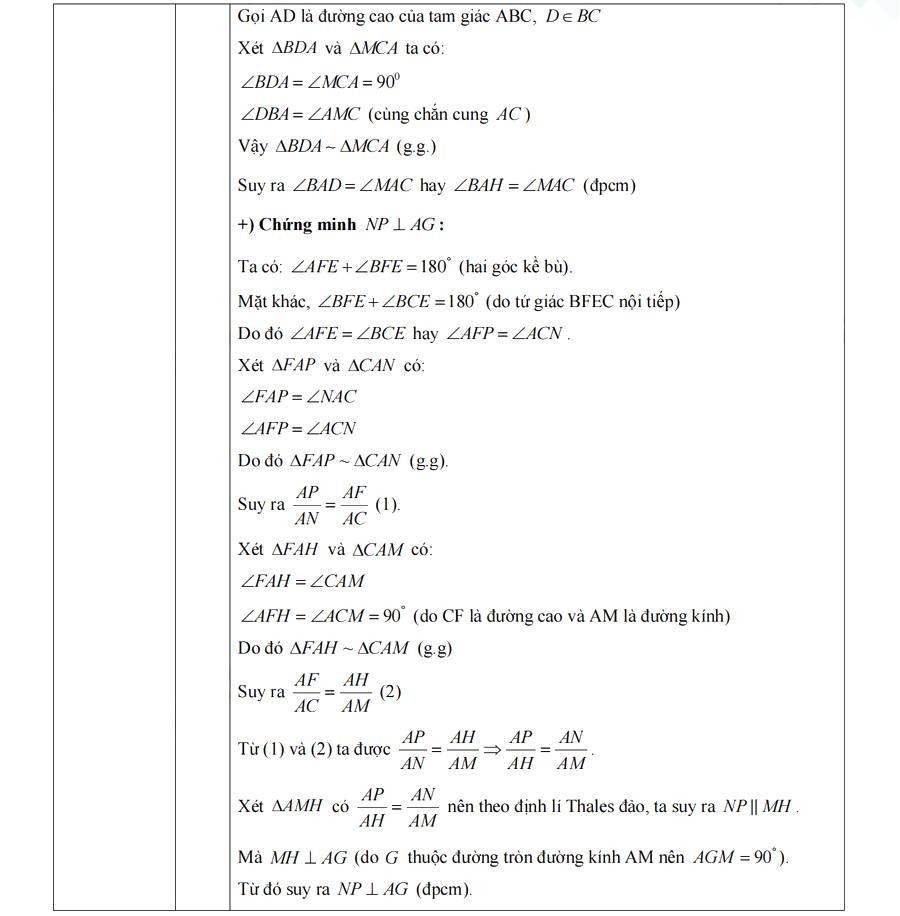 Gọi AD là đường cao của tam giác ABC, $D \in BC$

Xét $\Delta BDA$ và $\Delta MCA$ ta có:

$\angle BDA = \angle MCA = 90^0$

$\angle DBA = \angle AMC$ (cùng chắn cung $AC$)

Vậy $\Delta BDA \sim \Delta MCA$ (g.g.)

Suy ra $\angle BAD = \angle MAC$ hay $\angle BAH = \angle MAC$ (đpcm)

+) Chứng minh $NP \perp AG$:

Ta có: $\angle AFE + \angle BFE = 180^\circ$ (hai góc kề bù).

Mặt khác, $\angle BFE + \angle BCE = 180^\circ$ (do tứ giác BFEC nội tiếp)

Do đó $\angle AFE = \angle BCE$ hay $\angle AFP = \angle ACN$.

Xét $\Delta FAP$ và $\Delta CAN$ có:

$\angle FAP = \angle NAC$

$\angle AFP = \angle ACN$

Do đó $\Delta FAP \sim \Delta CAN$ (g.g).

Suy ra $\frac{AP}{AN} = \frac{AF}{AC}$ (1).

Xét $\Delta FAH$ và $\Delta CAM$ có:

$\angle FAH = \angle CAM$

$\angle AFH = \angle ACM = 90^\circ$ (do CF là đường cao và AM là đường kính)

Do đó $\Delta FAH \sim \Delta CAM$ (g.g)

Suy ra $\frac{AF}{AC} = \frac{AH}{AM}$ (2)

Từ (1) và (2) ta được $\frac{AP}{AN} = \frac{AH}{AM} \Rightarrow \frac{AP}{AH} = \frac{AN}{AM}$.

Xét $\Delta AMH$ có $\frac{AP}{AH} = \frac{AN}{AM}$ nên theo định lí Thales đảo, ta suy ra $NP \parallel MH$.

Mà $MH \perp AG$ (do $G$ thuộc đường tròn đường kính AM nên $AGM = 90^\circ$).

Từ đó suy ra $NP \perp AG$ (đpcm).